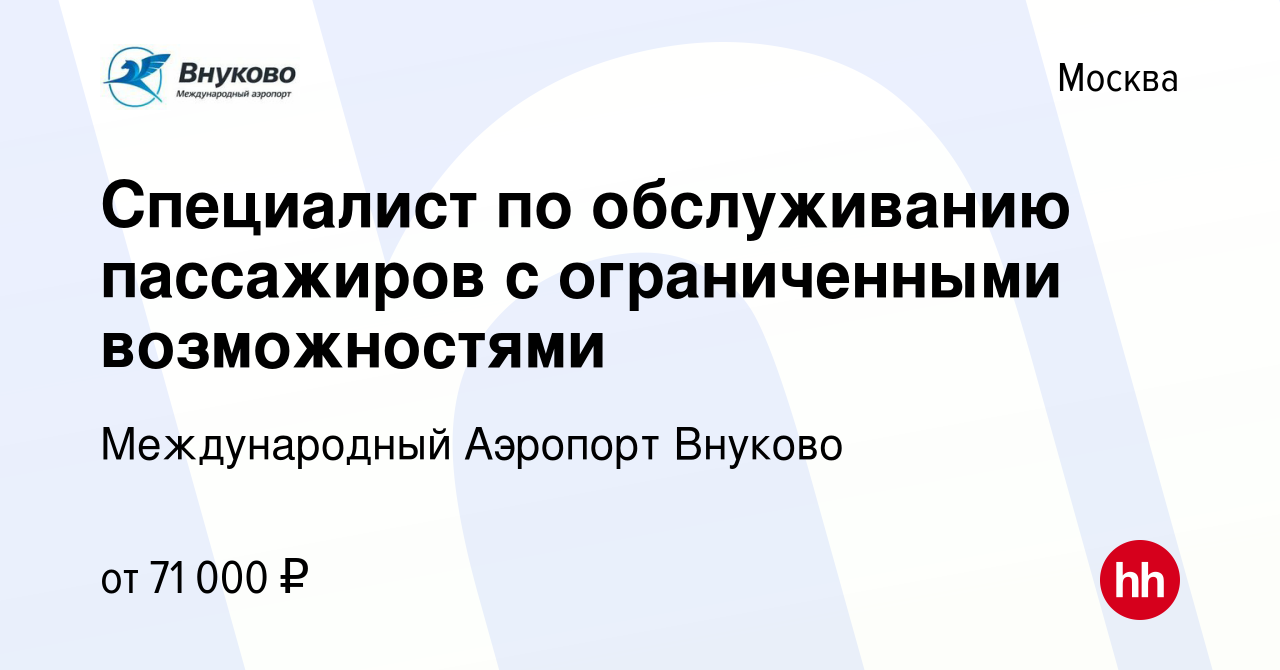 Внуково
Международный аэропорт

Москва

Специалист по обслуживанию пассажиров с ограниченными возможностями

Международный Аэропорт Внуково

от 71 000 ₽

hh